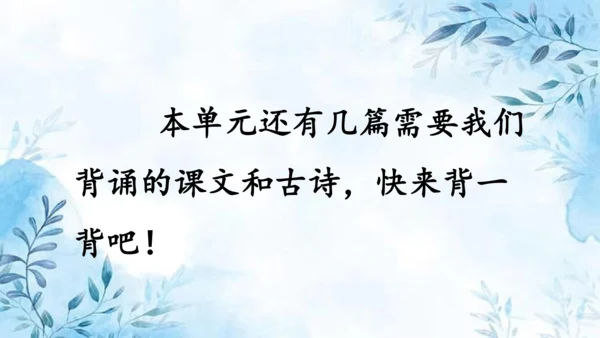 本单元还有几篇需要我们背诵的课文和古诗，快来背一背吧！